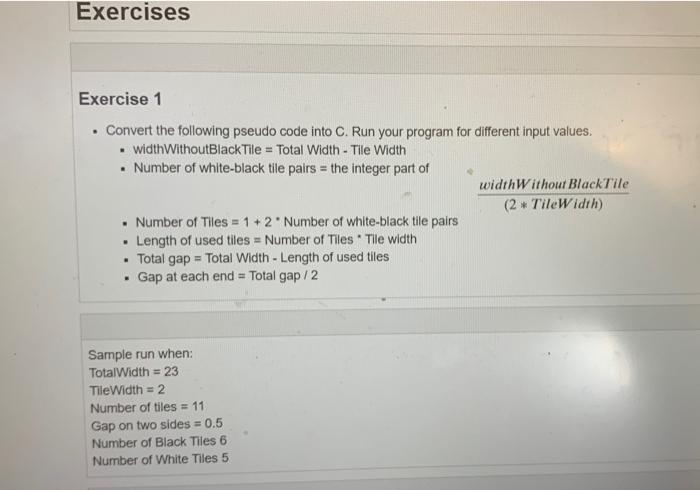 Exercises

Exercise 1

• Convert the following pseudo code into C. Run your program for different input values.
• widthWithoutBlackTile = Total Width - Tile Width
• Number of white-black tile pairs = the integer part of

$\frac{widthWithoutBlackTile}{(2 * TileWidth)}$

• Number of Tiles = 1 + 2 * Number of white-black tile pairs
• Length of used tiles = Number of Tiles * Tile width
• Total gap = Total Width - Length of used tiles
• Gap at each end = Total gap / 2

Sample run when:
TotalWidth = 23
TileWidth = 2
Number of tiles = 11
Gap on two sides = 0.5
Number of Black Tiles 6
Number of White Tiles 5